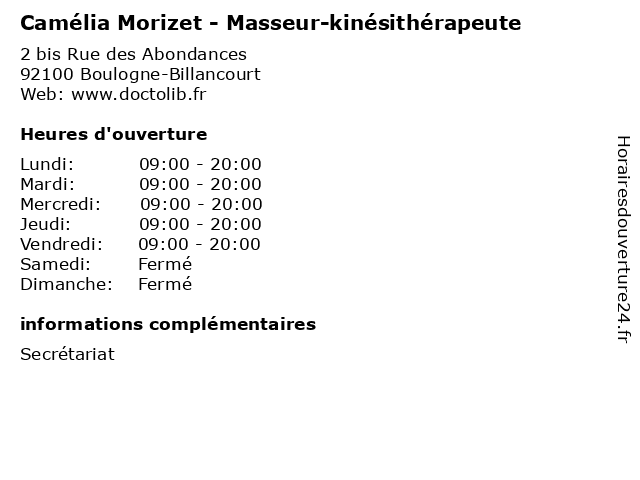 Camélia Morizet - Masseur-kinésithérapeute

2 bis Rue des Abondances
92100 Boulogne-Billancourt
Web: www.doctolib.fr

Heures d'ouverture

| | |
|---|---|
| Lundi: | 09:00 - 20:00 |
| Mardi: | 09:00 - 20:00 |
| Mercredi: | 09:00 - 20:00 |
| Jeudi: | 09:00 - 20:00 |
| Vendredi: | 09:00 - 20:00 |
| Samedi: | Fermé |
| Dimanche: | Fermé |

informations complémentaires

Secrétariat

Horairesdouverture24.fr